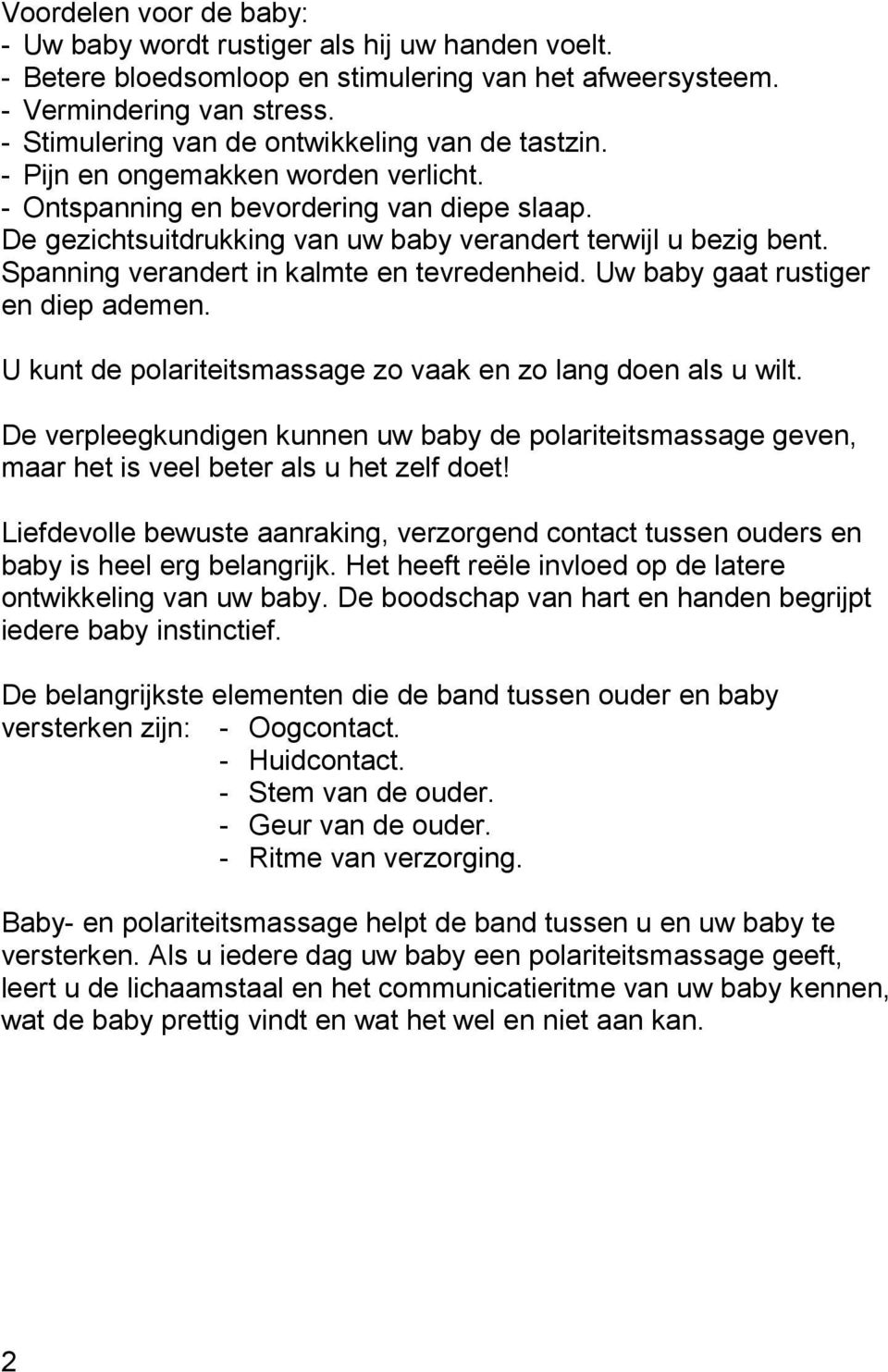 Voordelen voor de baby:
- Uw baby wordt rustiger als hij uw handen voelt.
- Betere bloedsomloop en stimulering van het afweersysteem.
- Vermindering van stress.
- Stimulering van de ontwikkeling van de tastzin.
- Pijn en ongemakken worden verlicht.
- Ontspanning en bevordering van diepe slaap.
De gezichtsuitdrukking van uw baby verandert terwijl u bezig bent. Spanning verandert in kalmte en tevredenheid. Uw baby gaat rustiger en diep ademen.

U kunt de polariteitsmassage zo vaak en zo lang doen als u wilt.

De verpleegkundigen kunnen uw baby de polariteitsmassage geven, maar het is veel beter als u het zelf doet!

Liefdevolle bewuste aanraking, verzorgend contact tussen ouders en baby is heel erg belangrijk. Het heeft reële invloed op de latere ontwikkeling van uw baby. De boodschap van hart en handen begrijpt iedere baby instinctief.

De belangrijkste elementen die de band tussen ouder en baby versterken zijn: - Oogcontact.
- Huidcontact.
- Stem van de ouder.
- Geur van de ouder.
- Ritme van verzorging.

Baby- en polariteitsmassage helpt de band tussen u en uw baby te versterken. Als u iedere dag uw baby een polariteitsmassage geeft, leert u de lichaamstaal en het communicatieritme van uw baby kennen, wat de baby prettig vindt en wat het wel en niet aan kan.

2